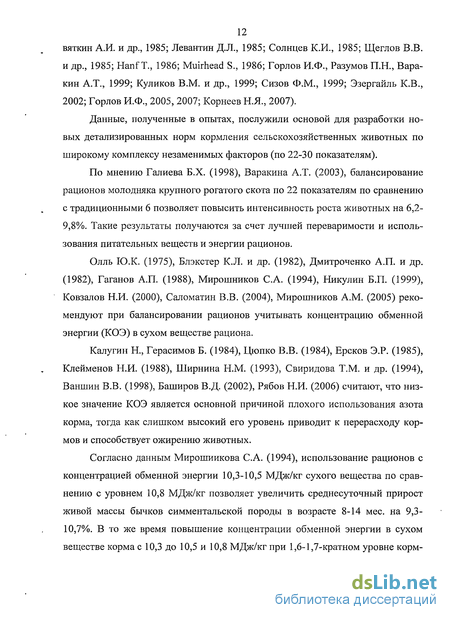 12

вяткин А.И. и др., 1985; Левантин Д.Л., 1985; Солнцев К.И., 1985; Щеглов В.В. и др., 1985; Hanf T., 1986; Muirhead S., 1986; Горлов И.Ф., Разумов П.Н., Варакин А.Т., 1999; Куликов В.М. и др., 1999; Сизов Ф.М., 1999; Эзергайль К.В., 2002; Горлов И.Ф., 2005, 2007; Корнеев Н.Я., 2007).

Данные, полученные в опытах, послужили основой для разработки новых детализированных норм кормления сельскохозяйственных животных по широкому комплексу незаменимых факторов (по 22-30 показателям).

По мнению Галиева Б.Х. (1998), Варакина А.Т. (2003), балансирование рационов молодняка крупного рогатого скота по 22 показателям по сравнению с традиционными 6 позволяет повысить интенсивность роста животных на 6,2-9,8%. Такие результаты получаются за счет лучшей переваримости и использования питательных веществ и энергии рационов.

Олль Ю.К. (1975), Блэкстер К.Л. и др. (1982), Дмитроченко А.П. и др. (1982), Гаганов А.П. (1988), Мирошников С.А. (1994), Никулин Б.П. (1999), Ковзалов Н.И. (2000), Саломатин В.В. (2004), Мирошников А.М. (2005) рекомендуют при балансировании рационов учитывать концентрацию обменной энергии (КОЭ) в сухом веществе рациона.

Калугин Н., Герасимов Б. (1984), Цюпко В.В. (1984), Ерсков Э.Р. (1985), Клейменов Н.И. (1988), Ширнина Н.М. (1993), Свиридова Т.М. и др. (1994), Ваншин В.В. (1998), Баширов В.Д. (2002), Рябов Н.И. (2006) считают, что низкое значение КОЭ является основной причиной плохого использования азота корма, тогда как слишком высокий его уровень приводит к перерасходу кормов и способствует ожирению животных.

Согласно данным Мирошникова С.А. (1994), использование рационов с концентрацией обменной энергии 10,3-10,5 МДж/кг сухого вещества по сравнению с уровнем 10,8 МДж/кг позволяет увеличить среднесуточный прирост живой массы бычков симментальской породы в возрасте 8-14 мес. на 9,3-10,7%. В то же время повышение концентрации обменной энергии в сухом веществе корма с 10,3 до 10,5 и 10,8 МДж/кг при 1,6-1,7-кратном уровне корм-

dsLib.net
библиотека диссертаций